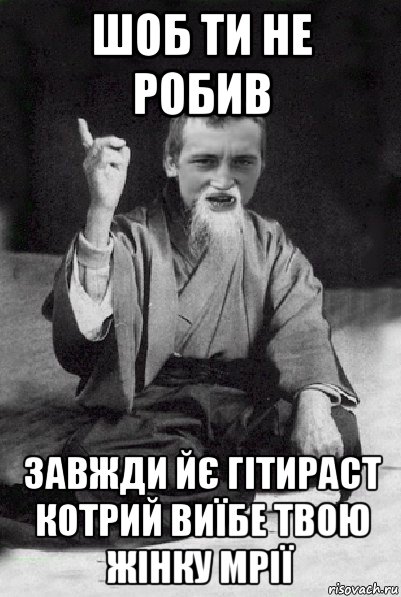 ШОБ ТИ НЕ РОБИВ

ЗАВЖДИ ЙЄ ГІТИРАСТ КОТРИЙ ВИЇБЕ ТВОЮ ЖІНКУ МРІЇ

risovach.ru